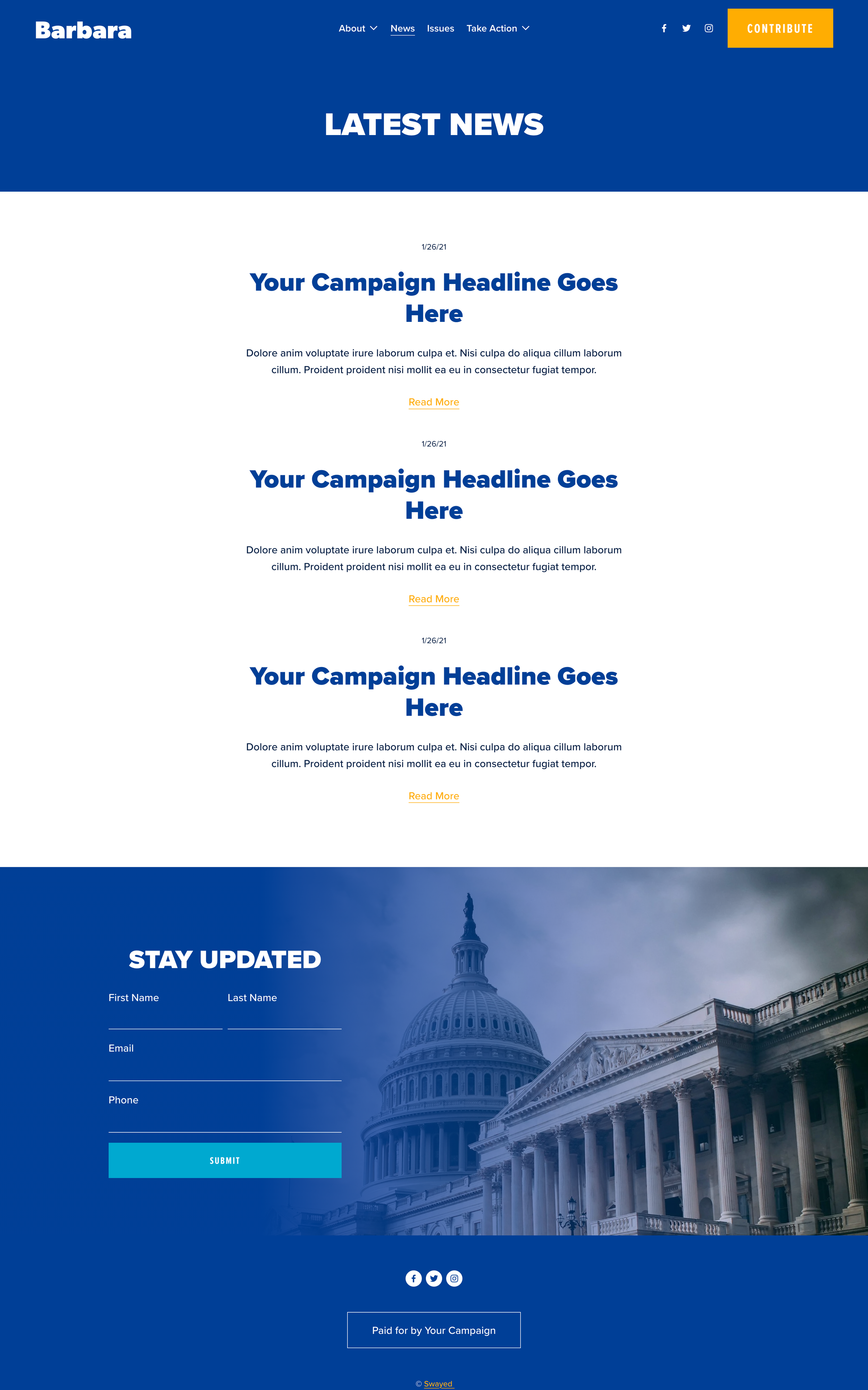 Barbara

About News Issues Take Action

CONTRIBUTE

LATEST NEWS

1/26/21

Your Campaign Headline Goes Here

Dolore anim voluptate irure laborum culpa et. Nisi culpa do aliqua cillum laborum cillum. Proident proident nisi mollit ea eu in consectetur fugiat tempor.

Read More

1/26/21

Your Campaign Headline Goes Here

Dolore anim voluptate irure laborum culpa et. Nisi culpa do aliqua cillum laborum cillum. Proident proident nisi mollit ea eu in consectetur fugiat tempor.

Read More

1/26/21

Your Campaign Headline Goes Here

Dolore anim voluptate irure laborum culpa et. Nisi culpa do aliqua cillum laborum cillum. Proident proident nisi mollit ea eu in consectetur fugiat tempor.

Read More

STAY UPDATED

First Name

Last Name

Email

Phone

SUBMIT

Paid for by Your Campaign

© Swayed